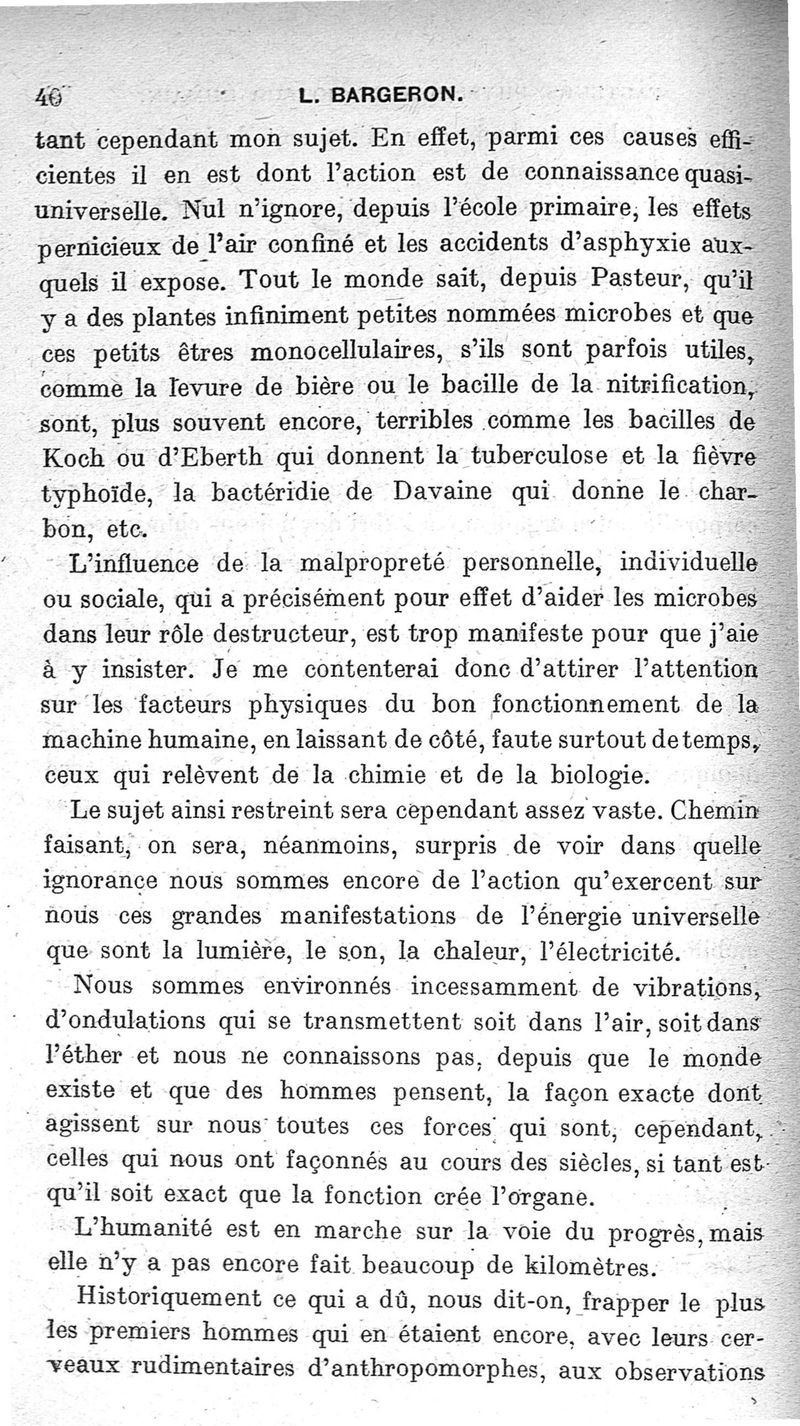 40 L. BARGERON.

tant cependant mon sujet. En effet, parmi ces causes efficientes il en est dont l'action est de connaissance quasi-universelle. Nul n'ignore, depuis l'école primaire, les effets pernicieux de l'air confiné et les accidents d'asphyxie auxquels il expose. Tout le monde sait, depuis Pasteur, qu'il y a des plantes infiniment petites nommées microbes et que ces petits êtres monocellulaires, s'ils sont parfois utiles, comme la levure de bière ou le bacille de la nitrification, sont, plus souvent encore, terribles comme les bacilles de Koch ou d'Eberth qui donnent la tuberculose et la fièvre typhoïde, la bactéridie de Davaine qui donne le charbon, etc.

L'influence de la malpropreté personnelle, individuelle ou sociale, qui a précisément pour effet d'aider les microbes dans leur rôle destructeur, est trop manifeste pour que j'aie à y insister. Je me contenterai donc d'attirer l'attention sur les facteurs physiques du bon fonctionnement de la machine humaine, en laissant de côté, faute surtout de temps, ceux qui relèvent de la chimie et de la biologie.

Le sujet ainsi restreint sera cependant assez vaste. Chemin faisant, on sera, néanmoins, surpris de voir dans quelle ignorance nous sommes encore de l'action qu'exercent sur nous ces grandes manifestations de l'énergie universelle que sont la lumière, le son, la chaleur, l'électricité.

Nous sommes environnés incessamment de vibrations, d'ondulations qui se transmettent soit dans l'air, soit dans l'éther et nous ne connaissons pas, depuis que le monde existe et que des hommes pensent, la façon exacte dont agissent sur nous toutes ces forces qui sont, cependant, celles qui nous ont façonnés au cours des siècles, si tant est qu'il soit exact que la fonction crée l'organe.

L'humanité est en marche sur la voie du progrès, mais elle n'y a pas encore fait beaucoup de kilomètres.

Historiquement ce qui a dû, nous dit-on, frapper le plus les premiers hommes qui en étaient encore, avec leurs cerveaux rudimentaires d'anthropomorphes, aux observations